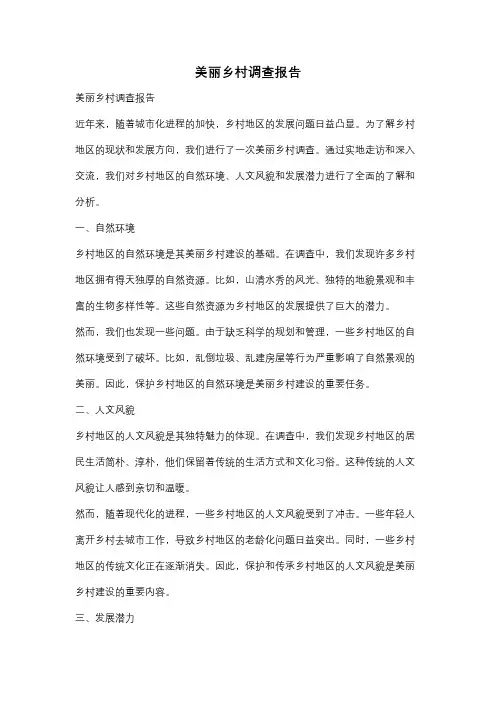 美丽乡村调查报告

美丽乡村调查报告

近年来，随着城市化进程的加快，乡村地区的发展问题日益凸显。为了解乡村地区的现状和发展方向，我们进行了一次美丽乡村调查。通过实地走访和深入交流，我们对乡村地区的自然环境、人文风貌和发展潜力进行了全面的了解和分析。

一、自然环境

乡村地区的自然环境是其美丽乡村建设的基础。在调查中，我们发现许多乡村地区拥有得天独厚的自然资源。比如，山清水秀的风光、独特的地貌景观和丰富的生物多样性等。这些自然资源为乡村地区的发展提供了巨大的潜力。

然而，我们也发现一些问题。由于缺乏科学的规划和管理，一些乡村地区的自然环境受到了破坏。比如，乱倒垃圾、乱建房屋等行为严重影响了自然景观的美丽。因此，保护乡村地区的自然环境是美丽乡村建设的重要任务。

二、人文风貌

乡村地区的人文风貌是其独特魅力的体现。在调查中，我们发现乡村地区的居民生活简朴、淳朴，他们保留着传统的生活方式和文化习俗。这种传统的人文风貌让人感到亲切和温暖。

然而，随着现代化的进程，一些乡村地区的人文风貌受到了冲击。一些年轻人离开乡村去城市工作，导致乡村地区的老龄化问题日益突出。同时，一些乡村地区的传统文化正在逐渐消失。因此，保护和传承乡村地区的人文风貌是美丽乡村建设的重要内容。

三、发展潜力